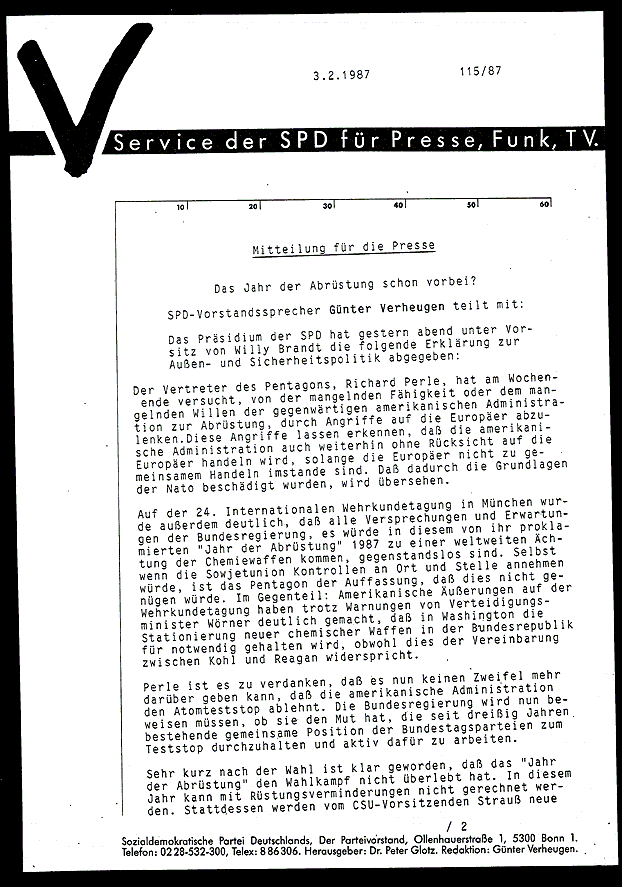 3.2.1987 115/87

Service der SPD für Presse, Funk, TV.

10 20 30 40 50 60

Mitteilung für die Presse

Das Jahr der Abrüstung schon vorbei?

SPD-Vorstandssprecher Günter Verheugen teilt mit:

Das Präsidium der SPD hat gestern abend unter Vorsitz von Willy Brandt die folgende Erklärung zur Außen- und Sicherheitspolitik abgegeben:

Der Vertreter des Pentagons, Richard Perle, hat am Wochenende versucht, von der mangelnden Fähigkeit oder dem mangelnden Willen der gegenwärtigen amerikanischen Administration zur Abrüstung, durch Angriffe auf die Europäer abzulenken.Diese Angriffe lassen erkennen, daß die amerikanische Administration auch weiterhin ohne Rücksicht auf die Europäer handeln wird, solange die Europäer nicht zu gemeinsamem Handeln imstande sind. Daß dadurch die Grundlagen der Nato beschädigt wurden, wird übersehen.

Auf der 24. Internationalen Wehrkundetagung in München wurde außerdem deutlich, daß alle Versprechungen und Erwartungen der Bundesregierung, es würde in diesem von ihr proklamierten "Jahr der Abrüstung" 1987 zu einer weltweiten Ächtung der Chemiewaffen kommen, gegenstandslos sind. Selbst wenn die Sowjetunion Kontrollen an Ort und Stelle annehmen würde, ist das Pentagon der Auffassung, daß dies nicht genügen würde. Im Gegenteil: Amerikanische Äußerungen auf der Wehrkundetagung haben trotz Warnungen von Verteidigungsminister Wörner deutlich gemacht, daß in Washington die Stationierung neuer chemischer Waffen in der Bundesrepublik für notwendig gehalten wird, obwohl dies der Vereinbarung zwischen Kohl und Reagan widerspricht.

Perle ist es zu verdanken, daß es nun keinen Zweifel mehr darüber geben kann, daß die amerikanische Administration den Atomteststop ablehnt. Die Bundesregierung wird nun beweisen müssen, ob sie den Mut hat, die seit dreißig Jahren bestehende gemeinsame Position der Bundestagsparteien zum Teststop durchzuhalten und aktiv dafür zu arbeiten.

Sehr kurz nach der Wahl ist klar geworden, daß das "Jahr der Abrüstung" den Wahlkampf nicht überlebt hat. In diesem Jahr kann mit Rüstungsverminderungen nicht gerechnet werden. Stattdessen werden vom CSU-Vorsitzenden Strauß neue

/ 2

Sozialdemokratische Partei Deutschlands, Der Parteivorstand, Ollenhauerstraße 1, 5300 Bonn 1.
Telefon: 0228-532-300, Telex: 886306. Herausgeber: Dr. Peter Glotz. Redaktion: Günter Verheugen.